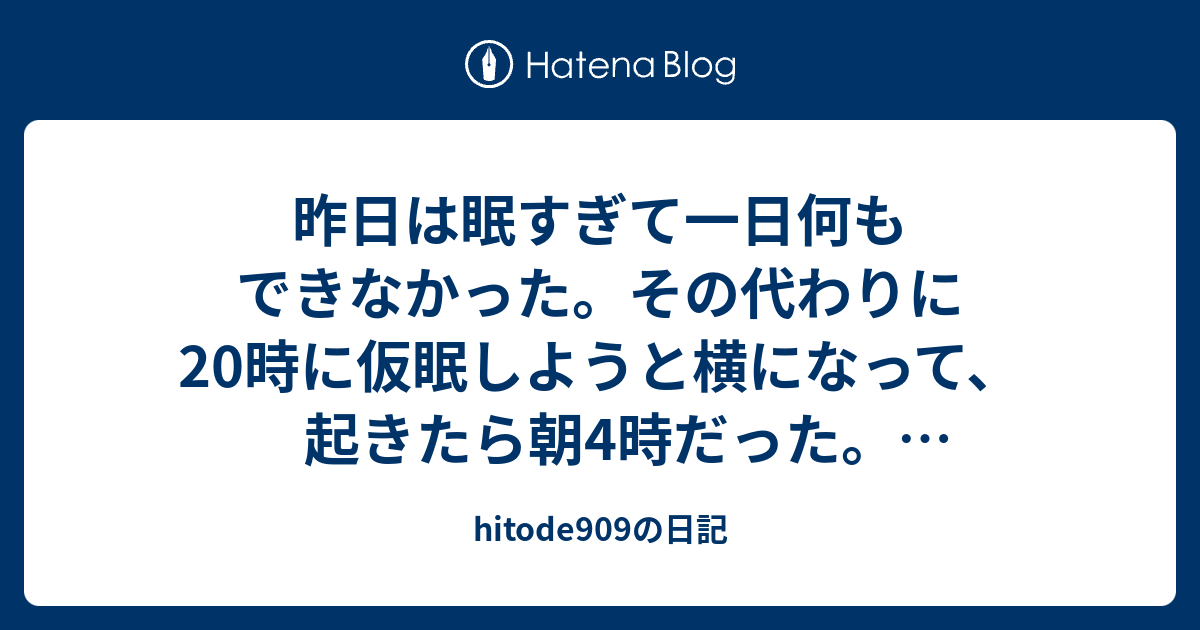 Hatena Blog

昨日は眠すぎて一日何もできなかった。その代わりに20時に仮眠しようと横になって、起きたら朝4時だった。…

hitode909の日記